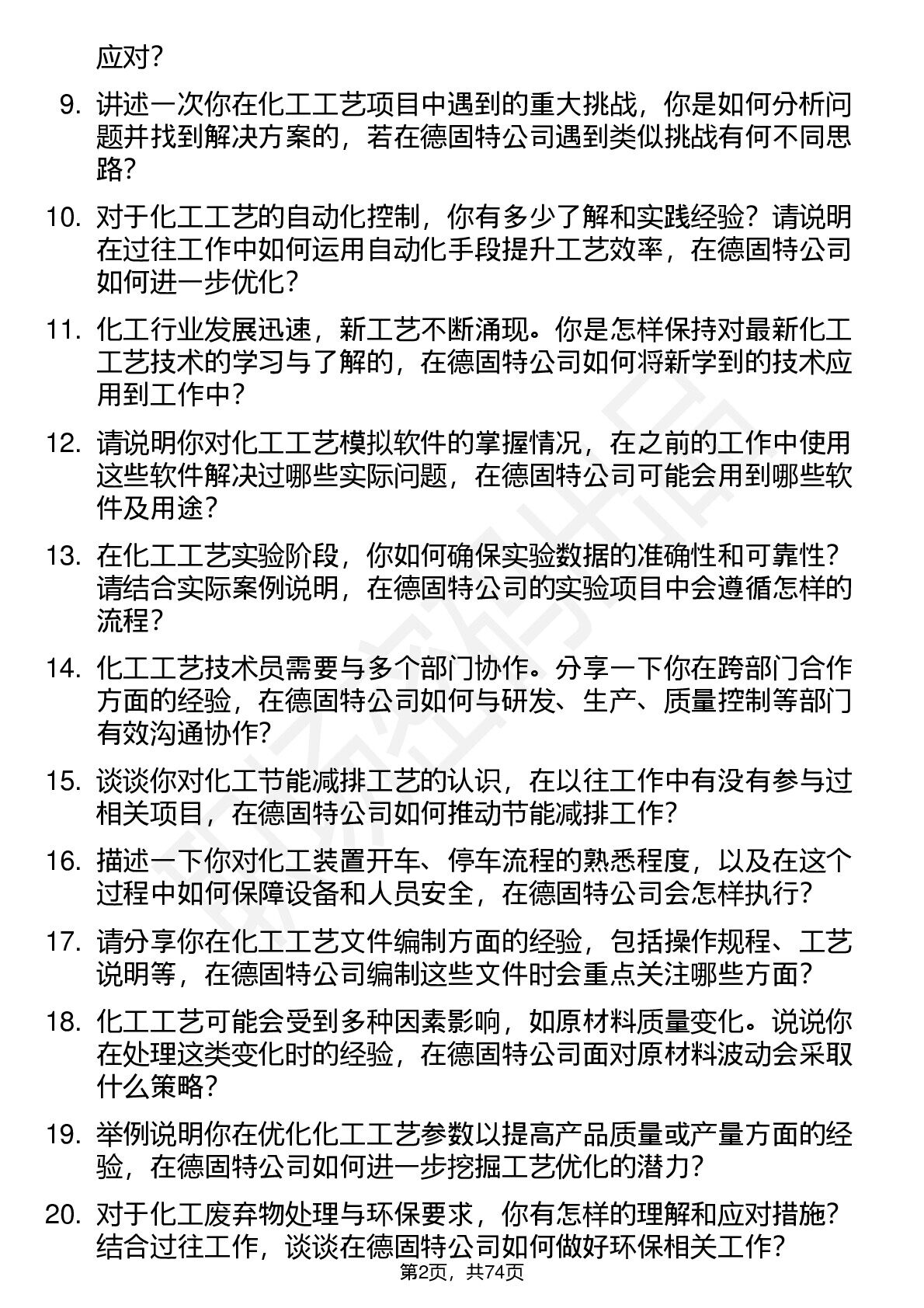 应对？

9. 讲述一次你在化工工艺项目中遇到的重大挑战，你是如何分析问题并找到解决方案的，若在德固特公司遇到类似挑战有何不同思路？

10. 对于化工工艺的自动化控制，你有多少了解和实践经验？请说明在过往工作中如何运用自动化手段提升工艺效率，在德固特公司如何进一步优化？

11. 化工行业发展迅速，新工艺不断涌现。你是怎样保持对最新化工工艺技术的学习与了解的，在德固特公司如何将新学到的技术应用到工作中？

12. 请说明你对化工工艺模拟软件的掌握情况，在之前的工作中使用这些软件解决过哪些实际问题，在德固特公司可能会用到哪些软件及用途？

13. 在化工工艺实验阶段，你如何确保实验数据的准确性和可靠性？请结合实际案例说明，在德固特公司的实验项目中会遵循怎样的流程？

14. 化工工艺技术员需要与多个部门协作。分享一下你在跨部门合作方面的经验，在德固特公司如何与研发、生产、质量控制等部门有效沟通协作？

15. 谈谈你对化工节能减排工艺的认识，在以往工作中有没有参与过相关项目，在德固特公司如何推动节能减排工作？

16. 描述一下你对化工装置开车、停车流程的熟悉程度，以及在这个过程中如何保障设备和人员安全，在德固特公司会怎样执行？

17. 请分享你在化工工艺文件编制方面的经验，包括操作规程、工艺说明等，在德固特公司编制这些文件时会重点关注哪些方面？

18. 化工工艺可能会受到多种因素影响，如原材料质量变化。说说你在处理这类变化时的经验，在德固特公司面对原材料波动会采取什么策略？

19. 举例说明你在优化化工工艺参数以提高产品质量或产量方面的经验，在德固特公司如何进一步挖掘工艺优化的潜力？

20. 对于化工废弃物处理与环保要求，你有怎样的理解和应对措施？结合过往工作，谈谈在德固特公司如何做好环保相关工作？

第2页，共74页